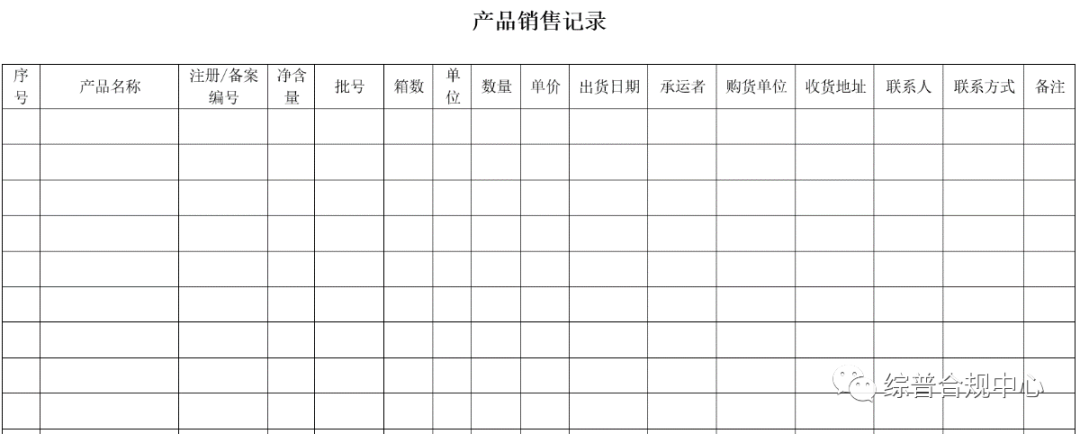 产品销售记录

| 序号 | 产品名称 | 注册/备案编号 | 净含量 | 批号 | 箱数 | 单位 | 数量 | 单价 | 出货日期 | 承运者 | 购货单位 | 收货地址 | 联系人 | 联系方式 | 备注 |
|---|---|---|---|---|---|---|---|---|---|---|---|---|---|---|---|
| | | | | | | | | | | | | | | | |
| | | | | | | | | | | | | | | | |
| | | | | | | | | | | | | | | | |
| | | | | | | | | | | | | | | | |
| | | | | | | | | | | | | | | | |
| | | | | | | | | | | | | | | | |
| | | | | | | | | | | | | | | | |
| | | | | | | | | | | | | | | | |
| | | | | | | | | | | | | | | | |

综普合规中心